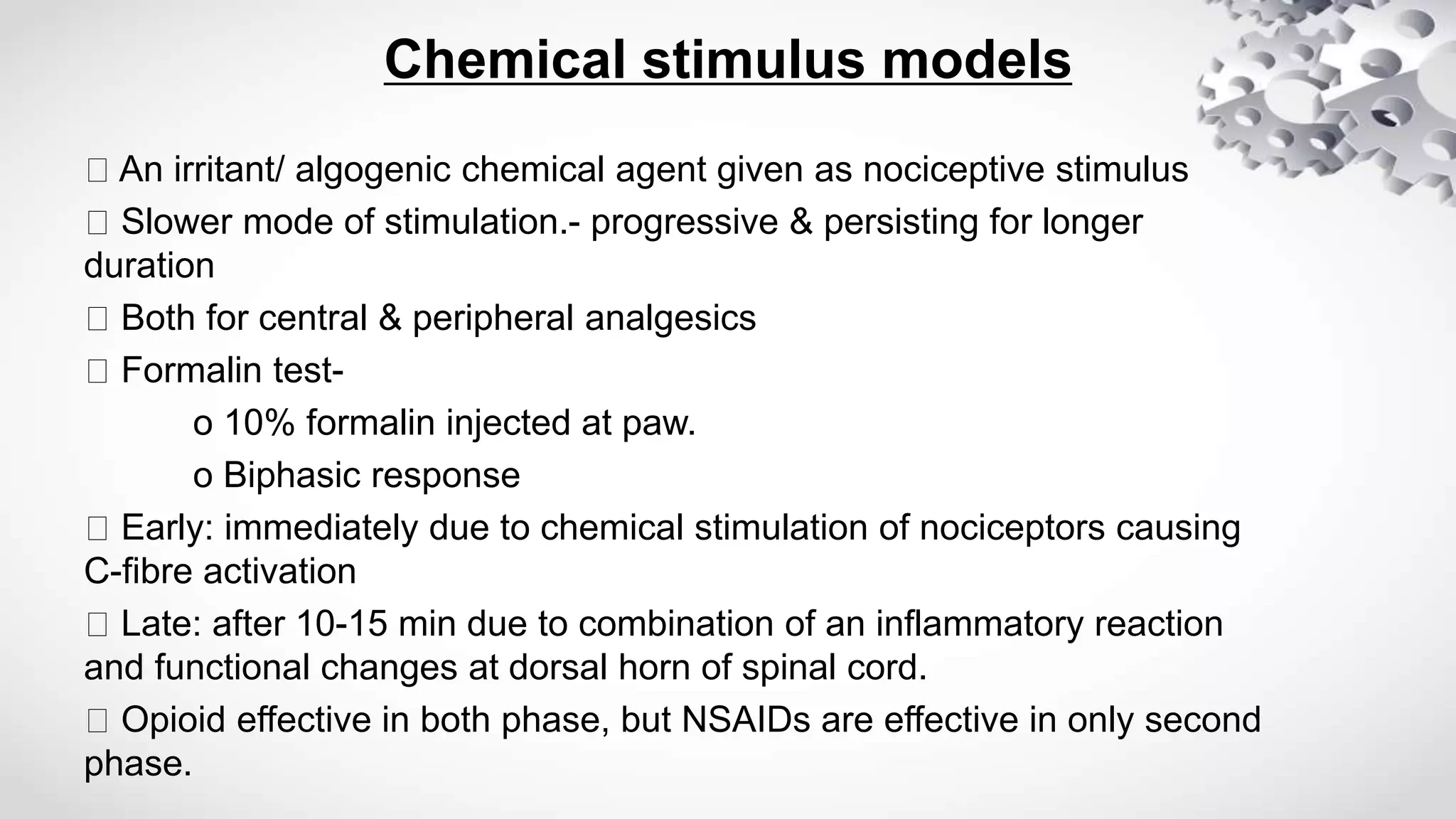 Chemical stimulus models

 An irritant/ algogenic chemical agent given as nociceptive stimulus

 Slower mode of stimulation.- progressive & persisting for longer duration

 Both for central & peripheral analgesics

 Formalin test-

o 10% formalin injected at paw.

o Biphasic response

 Early: immediately due to chemical stimulation of nociceptors causing C-fibre activation

 Late: after 10-15 min due to combination of an inflammatory reaction and functional changes at dorsal horn of spinal cord.

 Opioid effective in both phase, but NSAIDs are effective in only second phase.